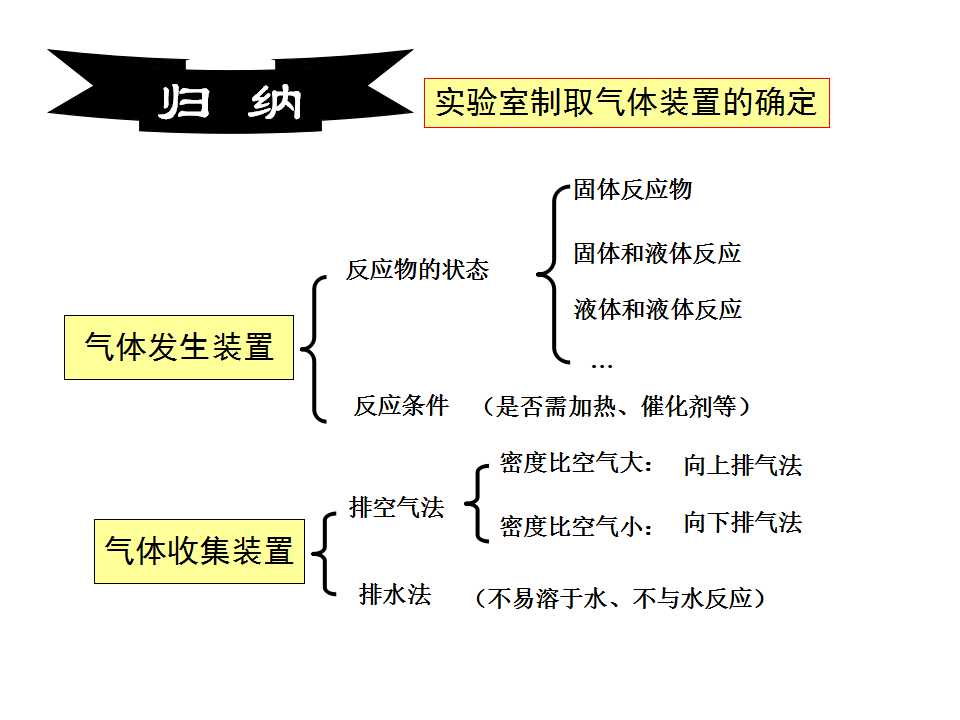 归 纳

实验室制取气体装置的确定

气体发生装置

反应物的状态

固体反应物

固体和液体反应

液体和液体反应

…

反应条件 （是否需加热、催化剂等）

气体收集装置

排空气法

密度比空气大： 向上排气法

密度比空气小： 向下排气法

排水法 （不易溶于水、不与水反应）